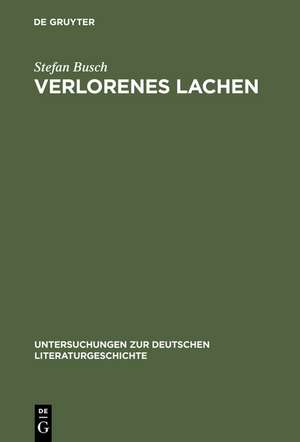 DE GRUYTER

Stefan Busch
VERLORENES LACHEN

UNTERSUCHUNGEN ZUR DEUTSCHEN LITERATURGESCHICHTE

DE
G